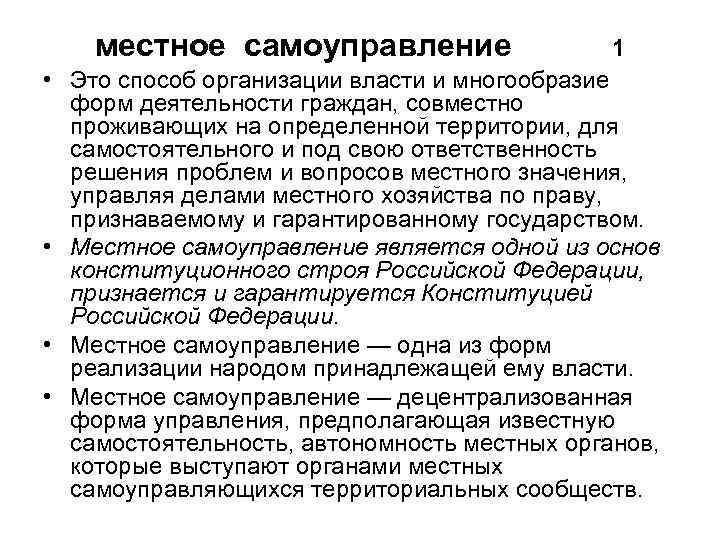 местное самоуправление 1

• Это способ организации власти и многообразие форм деятельности граждан, совместно проживающих на определенной территории, для самостоятельного и под свою ответственность решения проблем и вопросов местного значения, управляя делами местного хозяйства по праву, признаваемому и гарантированному государством.

• Местное самоуправление является одной из основ конституционного строя Российской Федерации, признается и гарантируется Конституцией Российской Федерации.

• Местное самоуправление — одна из форм реализации народом принадлежащей ему власти.

• Местное самоуправление — децентрализованная форма управления, предполагающая известную самостоятельность, автономность местных органов, которые выступают органами местных самоуправляющихся территориальных сообществ.